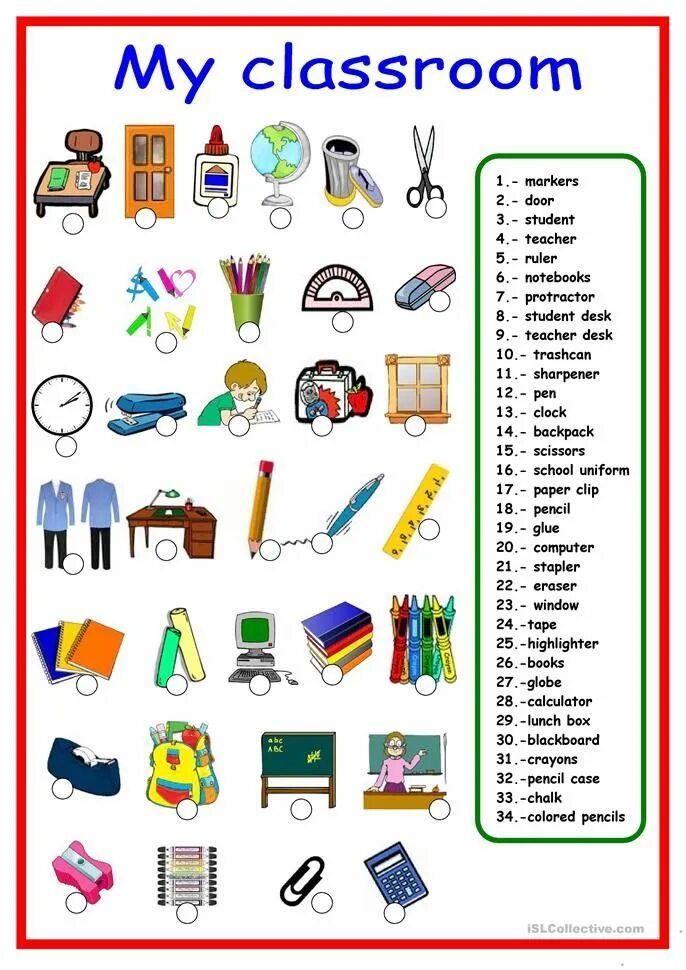 My classroom

1.- markers
2.- door
3.- student
4.- teacher
5.- ruler
6.- notebooks
7.- protractor
8.- student desk
9.- teacher desk
10.- trashcan
11.- sharpener
12.- pen
13.- clock
14.- backpack
15.- scissors
16.- school uniform
17.- paper clip
18.- pencil
19.- glue
20.- computer
21.- stapler
22.- eraser
23.- window
24.-tape
25.-highlighter
26.-books
27.-globe
28.-calculator
29.-lunch box
30.-blackboard
31.-crayons
32.-pencil case
33.-chalk
34.-colored pencils

abc
ABC

iSLCollective.com